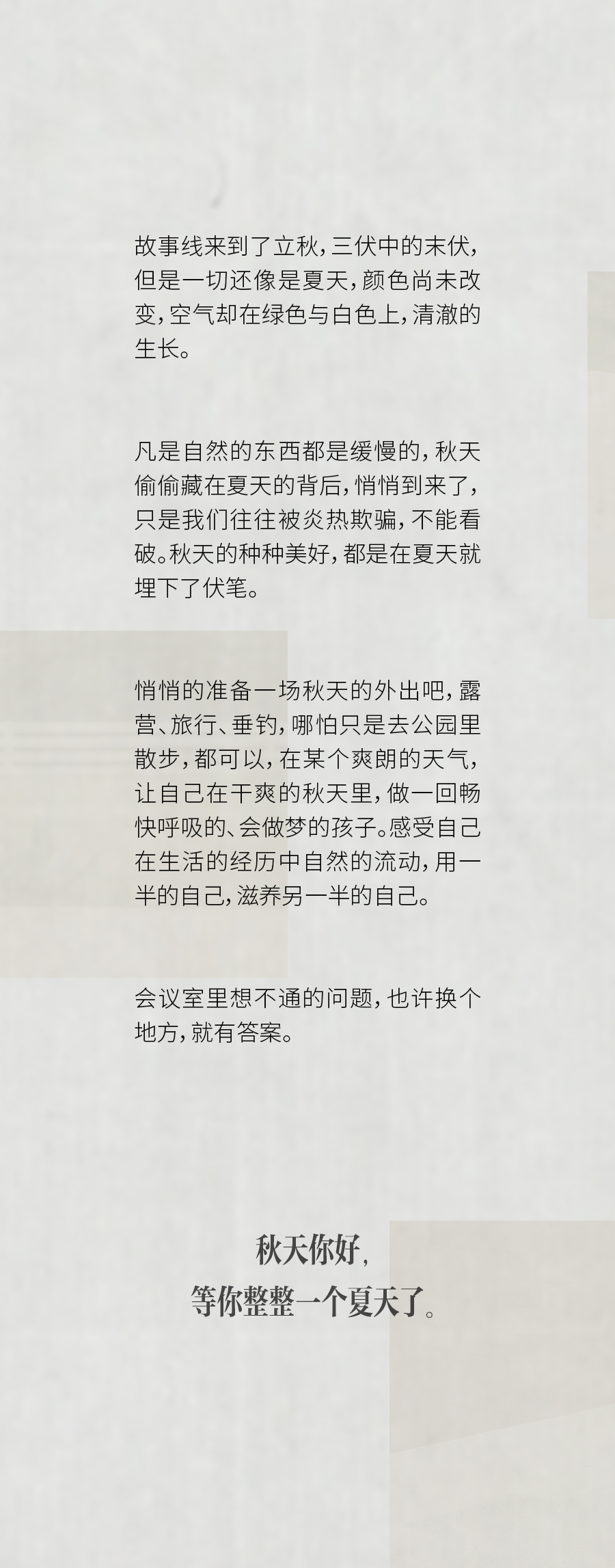 故事线来到了立秋，三伏中的末伏，但是一切还像是夏天，颜色尚未改变，空气却在绿色与白色上，清澈的生长。

凡是自然的东西都是缓慢的，秋天偷偷藏在夏天的背后，悄悄到来了，只是我们往往被炎热欺骗，不能看破。秋天的种种美好，都是在夏天就埋下了伏笔。

悄悄的准备一场秋天的外出吧，露营、旅行、垂钓，哪怕只是去公园里散步，都可以，在某个爽朗的天气，让自己在干爽的秋天里，做一回畅快呼吸的、会做梦的孩子。感受自己在生活的经历中自然的流动，用一半的自己，滋养另一半的自己。

会议室里想不通的问题，也许换个地方，就有答案。

秋天你好，
等你整整一个夏天了。